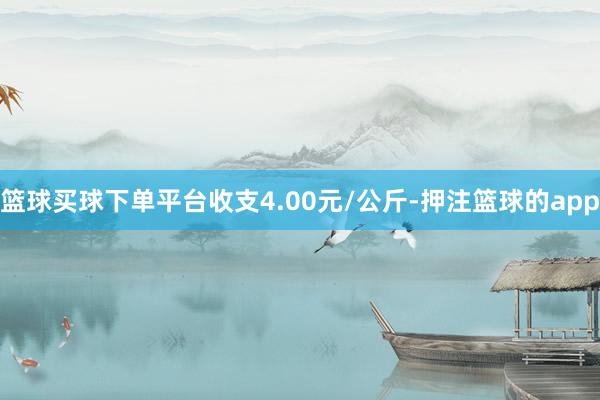 篮球买球下单平台收支4.00元/公斤-押注篮球的app